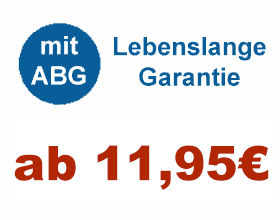 mit ABG

Lebenslange Garantie

ab 11,95€